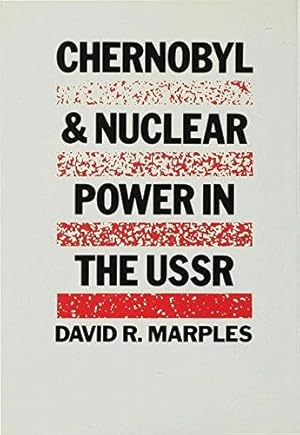 CHERNOBYL
& NUCLEAR
POWER IN
THE USSR

DAVID R. MARPLES